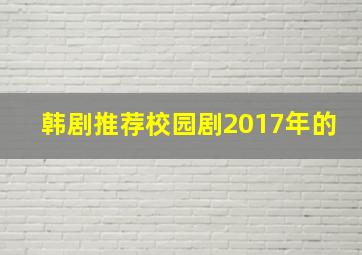 韩剧推荐校园剧2017年的